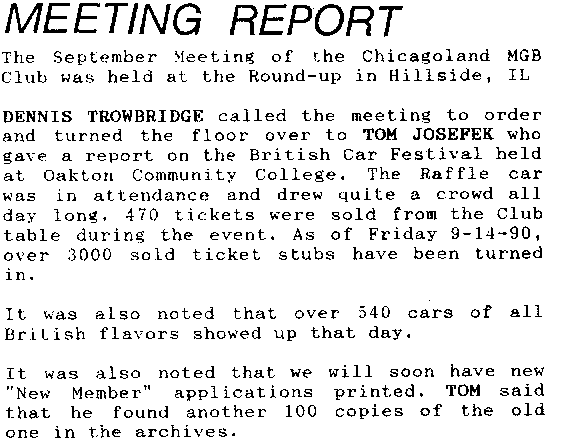 MEETING REPORT

The September Meeting of the Chicagoland MGB Club was held at the Round-up in Hillside, IL

DENNIS TROWBRIDGE called the meeting to order and turned the floor over to TOM JOSEFEK who gave a report on the British Car Festival held at Oakton Community College. The Raffle car was in attendance and drew quite a crowd all day long. 470 tickets were sold from the Club table during the event. As of Friday 9-14-90, over 3000 sold ticket stubs have been turned in.

It was also noted that over 540 cars of all British flavors showed up that day.

It was also noted that we will soon have new "New Member" applications printed. TOM said that he found another 100 copies of the old one in the archives.